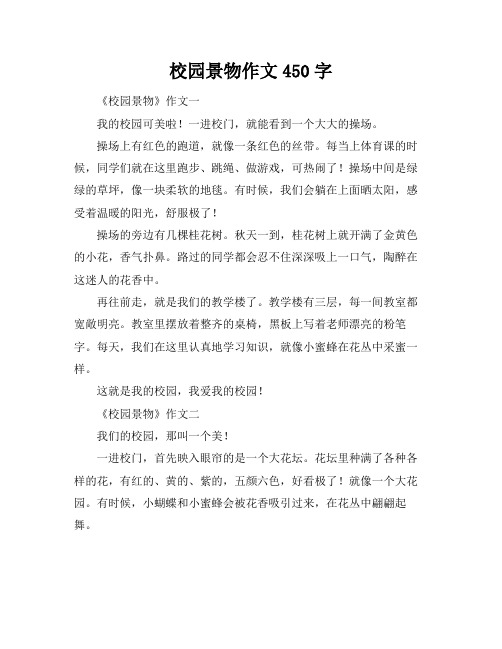 校园景物作文 450 字

《校园景物》作文一

我的校园可美啦！一进校门，就能看到一个大大的操场。

操场上有红色的跑道，就像一条红色的丝带。每当上体育课的时候，同学们就在这里跑步、跳绳、做游戏，可热闹了！操场中间是绿绿的草坪，像一块柔软的地毯。有时候，我们会躺在上面晒太阳，感受着温暖的阳光，舒服极了！

操场的旁边有几棵桂花树。秋天一到，桂花树上就开满了金黄色的小花，香气扑鼻。路过的同学都会忍不住深深吸上一口气，陶醉在这迷人的花香中。

再往前走，就是我们的教学楼了。教学楼有三层，每一间教室都宽敞明亮。教室里摆放着整齐的桌椅，黑板上写着老师漂亮的粉笔字。每天，我们在这里认真地学习知识，就像小蜜蜂在花丛中采蜜一样。

这就是我的校园，我爱我的校园！

《校园景物》作文二

我们的校园，那叫一个美！

一进校门，首先映入眼帘的是一个大花坛。花坛里种满了各种各样的花，有红的、黄的、紫的，五颜六色，好看极了！就像一个大花园。有时候，小蝴蝶和小蜜蜂会被花香吸引过来，在花丛中翩翩起舞。